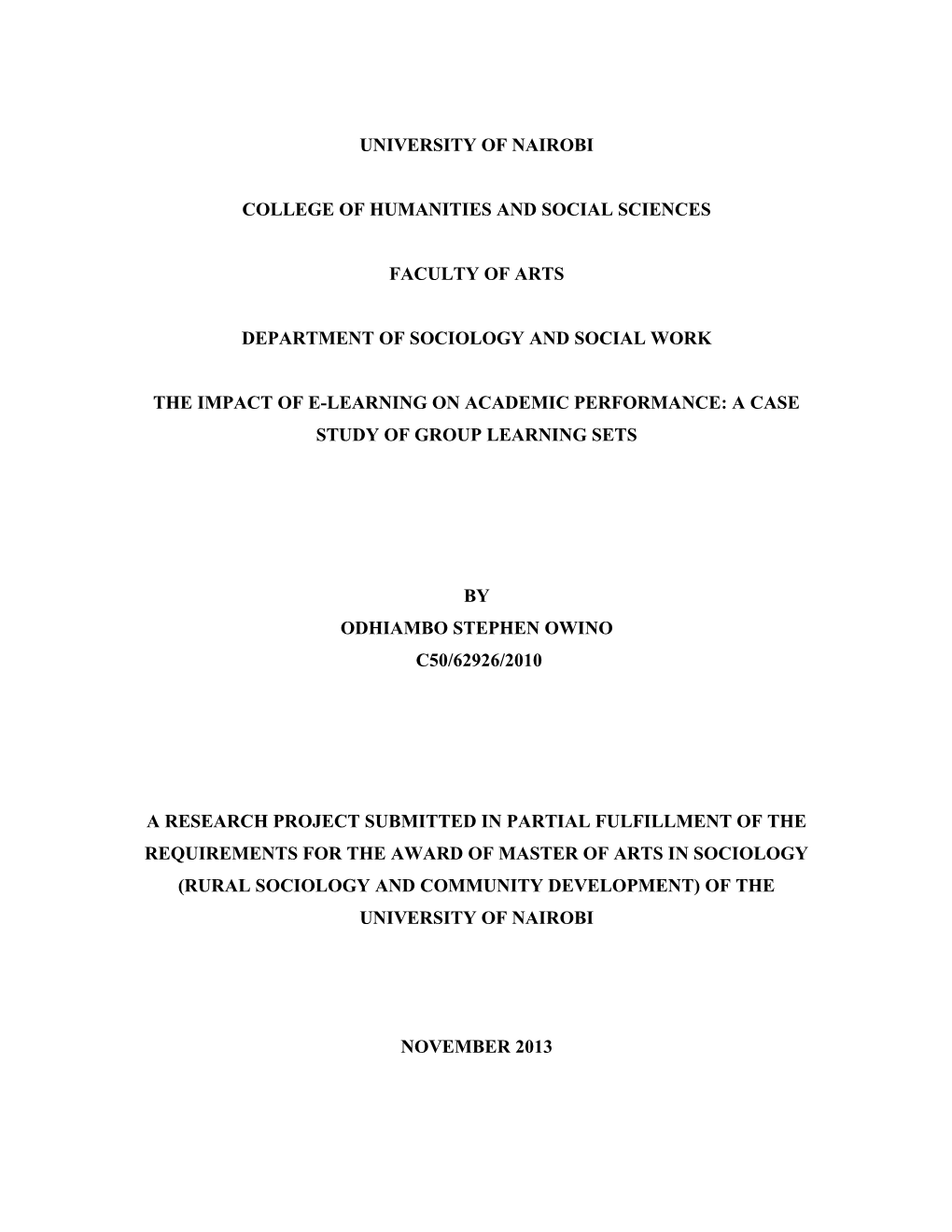 UNIVERSITY OF NAIROBI

COLLEGE OF HUMANITIES AND SOCIAL SCIENCES

FACULTY OF ARTS

DEPARTMENT OF SOCIOLOGY AND SOCIAL WORK

THE IMPACT OF E-LEARNING ON ACADEMIC PERFORMANCE: A CASE STUDY OF GROUP LEARNING SETS

BY
ODHIAMBO STEPHEN OWINO
C50/62926/2010

A RESEARCH PROJECT SUBMITTED IN PARTIAL FULFILLMENT OF THE REQUIREMENTS FOR THE AWARD OF MASTER OF ARTS IN SOCIOLOGY (RURAL SOCIOLOGY AND COMMUNITY DEVELOPMENT) OF THE UNIVERSITY OF NAIROBI

NOVEMBER 2013